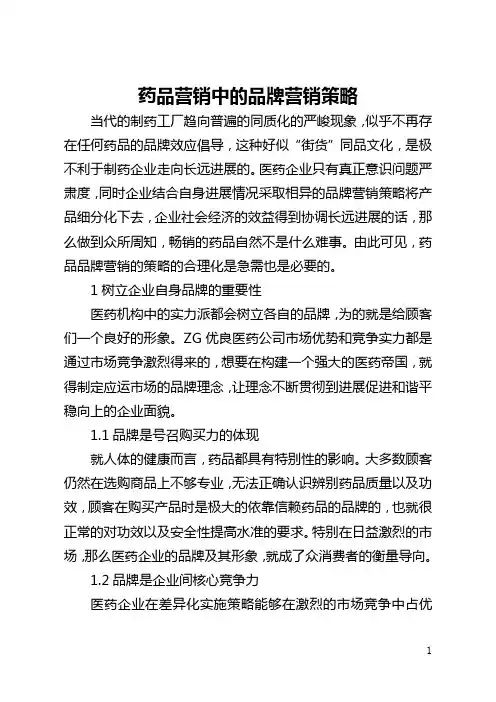 药品营销中的品牌营销策略

当代的制药工厂趋向普遍的同质化的严峻现象，似乎不再存在任何药品的品牌效应倡导，这种好似“街货”同品文化，是极不利于制药企业走向长远进展的。医药企业只有真正意识问题严肃度，同时企业结合自身进展情况采取相异的品牌营销策略将产品细分化下去，企业社会经济的效益得到协调长远进展的话，那么做到众所周知，畅销的药品自然不是什么难事。由此可见，药品品牌营销的策略的合理化是急需也是必要的。

1 树立企业自身品牌的重要性

医药机构中的实力派都会树立各自的品牌，为的就是给顾客们一个良好的形象。ZG 优良医药公司市场优势和竞争实力都是通过市场竞争激烈得来的，想要在构建一个强大的医药帝国，就得制定应运市场的品牌理念，让理念不断贯彻到进展促进和谐平稳向上的企业面貌。

1.1 品牌是号召购买力的体现

就人体的健康而言，药品都具有特别性的影响。大多数顾客仍然在选购商品上不够专业，无法正确认识辨别药品质量以及功效，顾客在购买产品时是极大的依靠信赖药品的品牌的，也就很正常的对功效以及安全性提高水准的要求。特别在日益激烈的市场，那么医药企业的品牌及其形象，就成了众消费者的衡量导向。

1.2 品牌是企业间核心竞争力

医药企业在差异化实施策略能够在激烈的市场竞争中占优

1